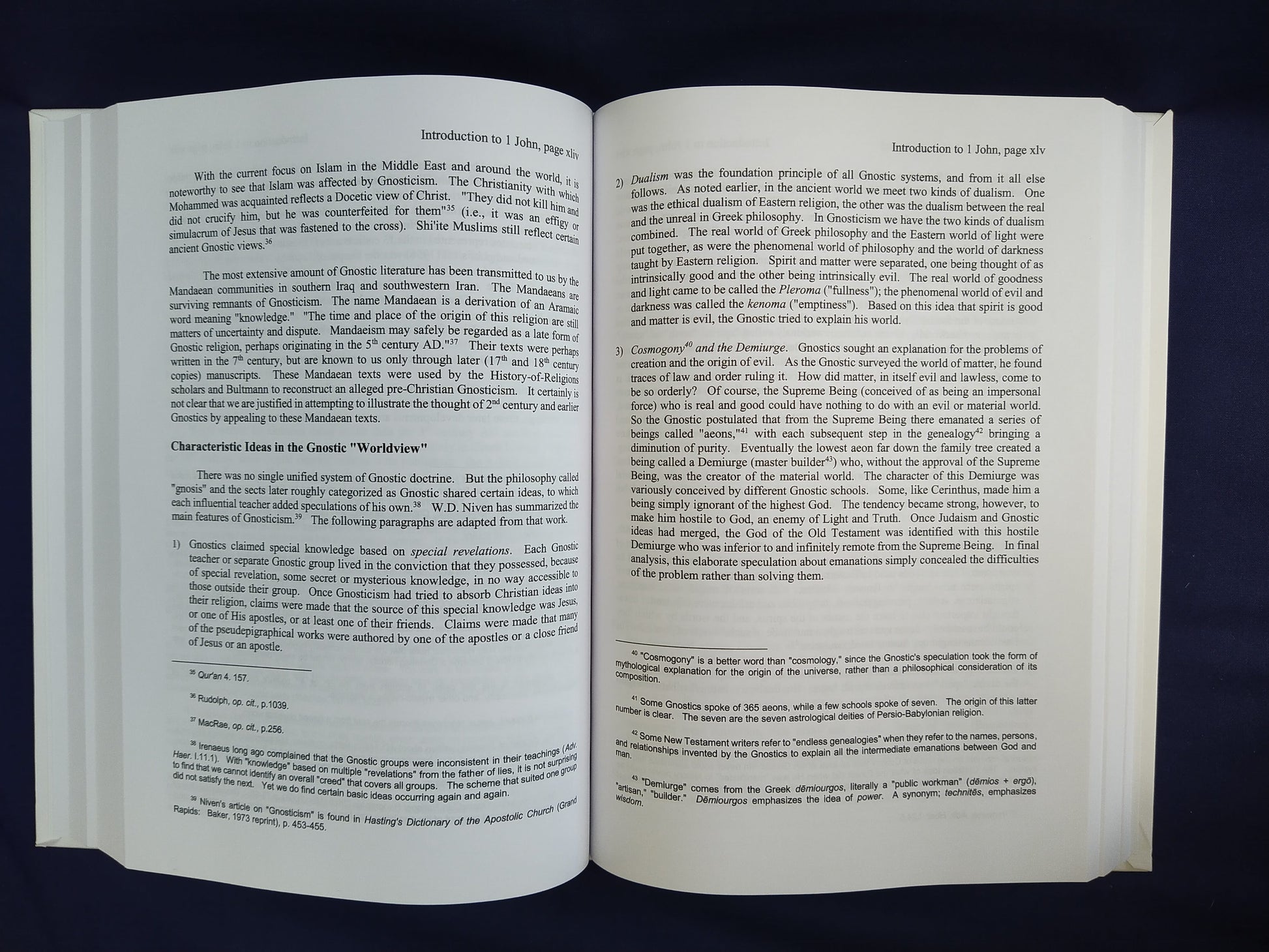 Introduction to 1 John, page xliv

With the current focus on Islam in the Middle East and around the world, it is noteworthy to see that Islam was affected by Gnosticism. The Christianity with which Mohammed was acquainted reflects a Docetic view of Christ. "They did not kill him and did not crucify him, but he was counterfeited for them"$^{35}$ (i.e., it was an effigy or simulacrum of Jesus that was fastened to the cross). Shi'ite Muslims still reflect certain ancient Gnostic views.$^{36}$

The most extensive amount of Gnostic literature has been transmitted to us by the Mandaean communities in southern Iraq and southwestern Iran. The Mandaeans are surviving remnants of Gnosticism. The name Mandaean is a derivation of an Aramaic word meaning "knowledge." "The time and place of the origin of this religion are still matters of uncertainty and dispute. Mandaeism may safely be regarded as a late form of Gnostic religion, perhaps originating in the 5th century AD."$^{37}$ Their texts were perhaps written in the 7th century, but are known to us only through later (17th and 18th century copies) manuscripts. These Mandaean texts were used by the History-of-Religions scholars and Bultmann to reconstruct an alleged pre-Christian Gnosticism. It certainly is not clear that we are justified in attempting to illustrate the thought of 2nd century and earlier Gnostics by appealing to these Mandaean texts.

Characteristic Ideas in the Gnostic "Worldview"

There was no single unified system of Gnostic doctrine. But the philosophy called "gnosis" and the sects later roughly categorized as Gnostic shared certain ideas, to which each influential teacher added speculations of his own.$^{38}$ W.D. Niven has summarized the main features of Gnosticism.$^{39}$ The following paragraphs are adapted from that work.

1) Gnostics claimed special knowledge based on special revelations. Each Gnostic teacher or separate Gnostic group lived in the conviction that they possessed, because of special revelation, some secret or mysterious knowledge, in no way accessible to those outside their group. Once Gnosticism had tried to absorb Christian ideas into their religion, claims were made that the source of this special knowledge was Jesus, or one of His apostles, or at least one of their friends. Claims were made that many of the pseudepigraphical works were authored by one of the apostles or a close friend of Jesus or an apostle.

$^{35}$ Qur'an 4. 157.

$^{36}$ Rudolph, op. cit., p.1039.

$^{37}$ MacRae, op. cit., p.256.

$^{38}$ Irenaeus long ago complained that the Gnostic groups were inconsistent in their teachings (Adv. Haer. I.11.1). With "knowledge" based on multiple "revelations" from the father of lies, it is not surprising to find that we cannot identify an overall "creed" that covers all groups. The scheme that suited one group did not satisfy the next. Yet we do find certain basic ideas occurring again and again.

$^{39}$ Niven's article on "Gnosticism" is found in Hasting's Dictionary of the Apostolic Church (Grand Rapids: Baker, 1973 reprint), p. 453-455.

Introduction to 1 John, page xlv

2) Dualism was the foundation principle of all Gnostic systems, and from it all else follows. As noted earlier, in the ancient world we meet two kinds of dualism. One was the ethical dualism of Eastern religion, the other was the dualism between the real and the unreal in Greek philosophy. In Gnosticism we have the two kinds of dualism combined. The real world of Greek philosophy and the Eastern world of light were put together, as were the phenomenal world of philosophy and the world of darkness taught by Eastern religion. Spirit and matter were separated, one being thought of as intrinsically good and the other being intrinsically evil. The real world of goodness and light came to be called the Pleroma ("fullness"); the phenomenal world of evil and darkness was called the kenoma ("emptiness"). Based on this idea that spirit is good and matter is evil, the Gnostic tried to explain his world.

3) Cosmogony$^{40}$ and the Demiurge. Gnostics sought an explanation for the problems of creation and the origin of evil. As the Gnostic surveyed the world of matter, he found traces of law and order ruling it. How did matter, in itself evil and lawless, come to be so orderly? Of course, the Supreme Being (conceived of as being an impersonal force) who is real and good could have nothing to do with an evil or material world. So the Gnostic postulated that from the Supreme Being there emanated a series of beings called "aeons,"$^{41}$ with each subsequent step in the genealogy$^{42}$ bringing a diminution of purity. Eventually the lowest aeon far down the family tree created a being called a Demiurge (master builder$^{43}$) who, without the approval of the Supreme Being, was the creator of the material world. The character of this Demiurge was variously conceived by different Gnostic schools. Some, like Cerinthus, made him a being simply ignorant of the highest God. The tendency became strong, however, to make him hostile to God, an enemy of Light and Truth. Once Judaism and Gnostic ideas had merged, the God of the Old Testament was identified with this hostile Demiurge who was inferior to and infinitely remote from the Supreme Being. In final analysis, this elaborate speculation about emanations simply concealed the difficulties of the problem rather than solving them.

$^{40}$ "Cosmogony" is a better word than "cosmology," since the Gnostic's speculation took the form of mythological explanation for the origin of the universe, rather than a philosophical consideration of its composition.

$^{41}$ Some Gnostics spoke of 365 aeons, while a few schools spoke of seven. The origin of this latter number is clear. The seven are the seven astrological deities of Persio-Babylonian religion.

$^{42}$ Some New Testament writers refer to "endless genealogies" when they refer to the names, persons, and relationships invented by the Gnostics to explain all the intermediate emanations between God and man.

$^{43}$ "Demiurge" comes from the Greek dēmiourgos, literally a "public workman" (dēmios + ergō), "artisan," "builder." Dēmiourgos emphasizes the idea of power. A synonym; technitēs, emphasizes wisdom.